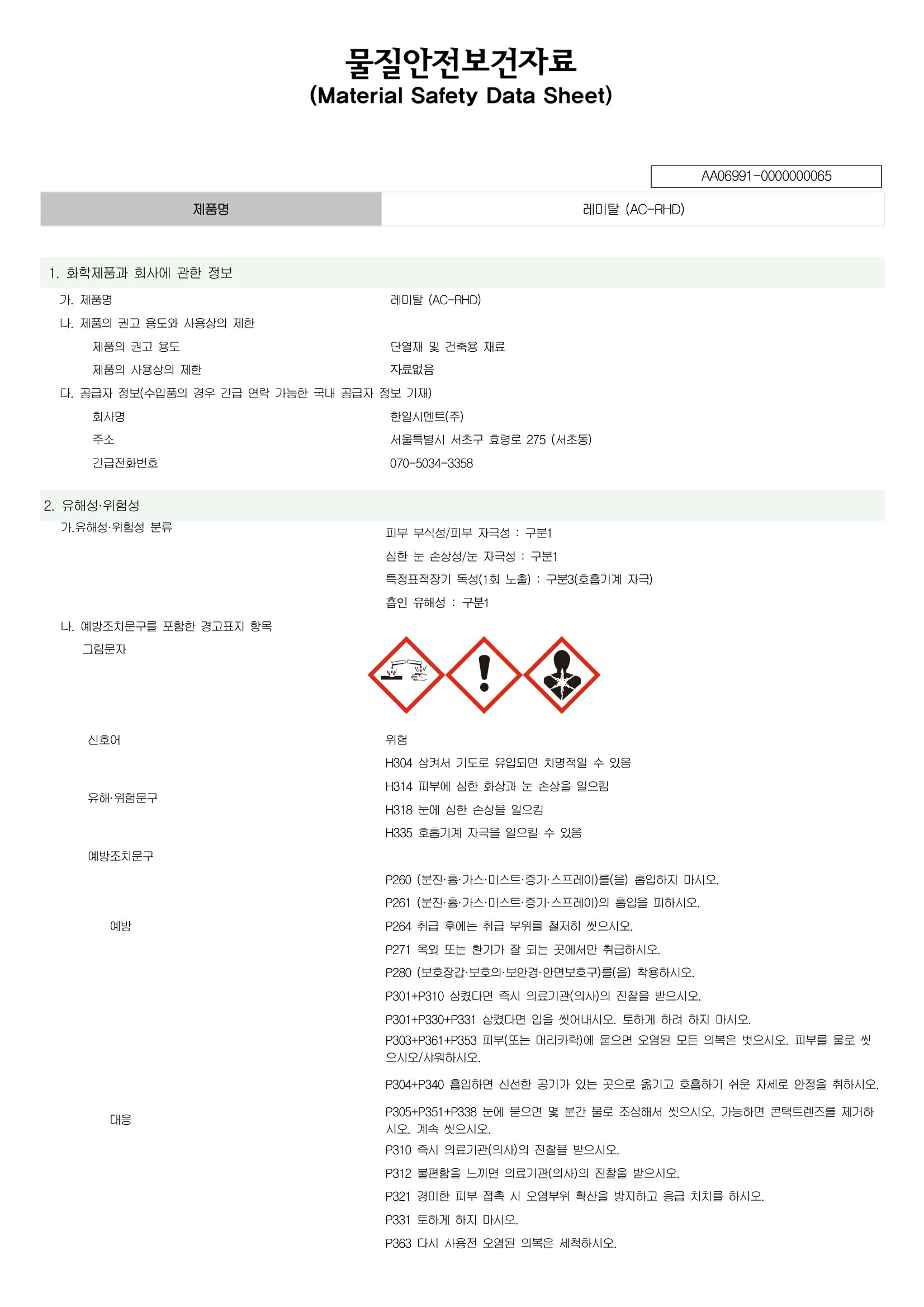 물질안전보건자료
(Material Safety Data Sheet)

AA06991-0000000065

| 제품명 | 레미탈 (AC-RHD) |
|---|---|

1. 화학제품과 회사에 관한 정보

가. 제품명 레미탈 (AC-RHD)

나. 제품의 권고 용도와 사용상의 제한

제품의 권고 용도 단열재 및 건축용 재료

제품의 사용상의 제한 자료없음

다. 공급자 정보(수입품의 경우 긴급 연락 가능한 국내 공급자 정보 기재)

회사명 한일시멘트(주)

주소 서울특별시 서초구 효령로 275 (서초동)

긴급전화번호 070-5034-3358

2. 유해성·위험성

가.유해성·위험성 분류

피부 부식성/피부 자극성 : 구분1

심한 눈 손상성/눈 자극성 : 구분1

특정표적장기 독성(1회 노출) : 구분3(호흡기계 자극)

흡인 유해성 : 구분1

나. 예방조치문구를 포함한 경고표지 항목

그림문자

신호어 위험

유해·위험문구

H304 삼켜서 기도로 유입되면 치명적일 수 있음

H314 피부에 심한 화상과 눈 손상을 일으킴

H318 눈에 심한 손상을 일으킴

H335 호흡기계 자극을 일으킬 수 있음

예방조치문구

예방

P260 (분진·흄·가스·미스트·증기·스프레이)를(을) 흡입하지 마시오.

P261 (분진·흄·가스·미스트·증기·스프레이)의 흡입을 피하시오.

P264 취급 후에는 취급 부위를 철저히 씻으시오.

P271 옥외 또는 환기가 잘 되는 곳에서만 취급하시오.

P280 (보호장갑·보호의·보안경·안면보호구)를(을) 착용하시오.

대응

P301+P310 삼켰다면 즉시 의료기관(의사)의 진찰을 받으시오.

P301+P330+P331 삼켰다면 입을 씻어내시오. 토하게 하려 하지 마시오.

P303+P361+P353 피부(또는 머리카락)에 묻으면 오염된 모든 의복은 벗으시오. 피부를 물로 씻으시오/샤워하시오.

P304+P340 흡입하면 신선한 공기가 있는 곳으로 옮기고 호흡하기 쉬운 자세로 안정을 취하시오.

P305+P351+P338 눈에 묻으면 몇 분간 물로 조심해서 씻으시오. 가능하면 콘택트렌즈를 제거하시오. 계속 씻으시오.

P310 즉시 의료기관(의사)의 진찰을 받으시오.

P312 불편함을 느끼면 의료기관(의사)의 진찰을 받으시오.

P321 경미한 피부 접촉 시 오염부위 확산을 방지하고 응급 처치를 하시오.

P331 토하게 하지 마시오.

P363 다시 사용전 오염된 의복은 세척하시오.